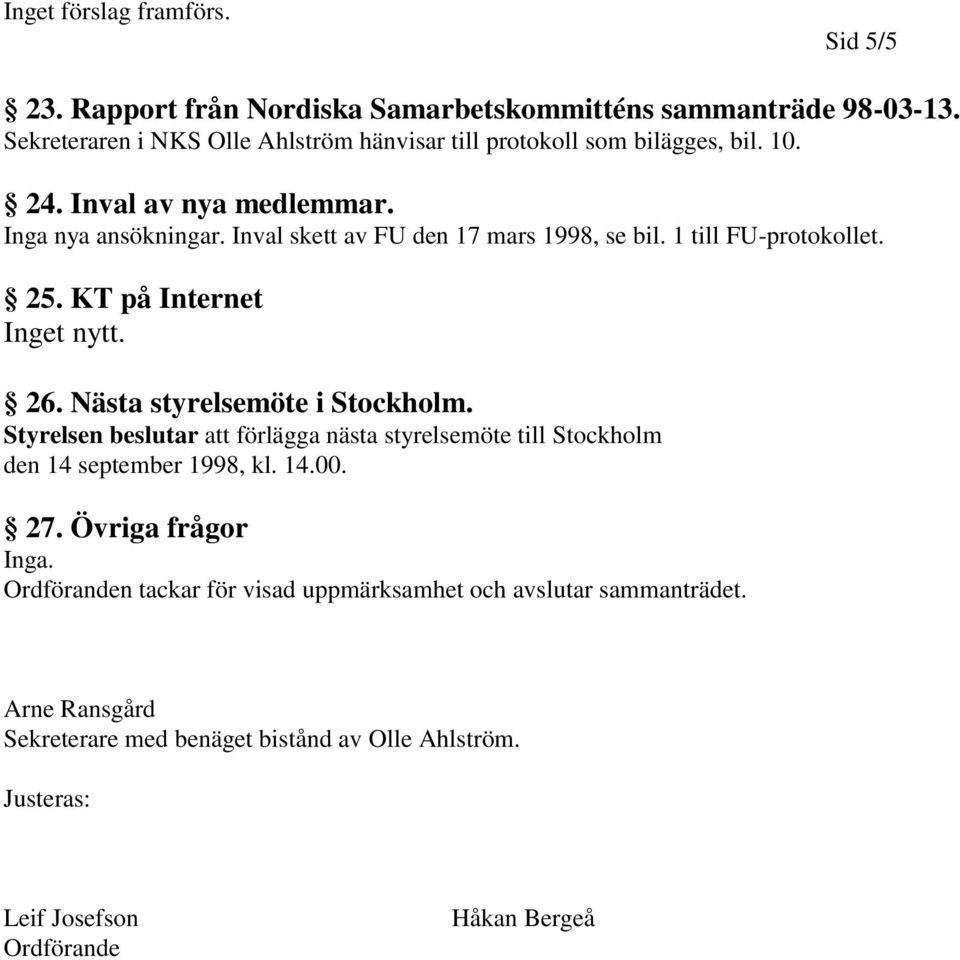 Inget förslag framförs.

Sid 5/5

§ 23. Rapport från Nordiska Samarbetskommitténs sammanträde 98-03-13.
Sekreteraren i NKS Olle Ahlström hänvisar till protokoll som bilägges, bil. 10.

§ 24. Inval av nya medlemmar.
Inga nya ansökningar. Inval skett av FU den 17 mars 1998, se bil. 1 till FU-protokollet.

§ 25. KT på Internet
Inget nytt.

§ 26. Nästa styrelsemöte i Stockholm.
Styrelsen beslutar att förlägga nästa styrelsemöte till Stockholm den 14 september 1998, kl. 14.00.

§ 27. Övriga frågor
Inga.
Ordföranden tackar för visad uppmärksamhet och avslutar sammanträdet.

Arne Ransgård
Sekreterare med benäget bistånd av Olle Ahlström.

Justeras:

Leif Josefson
Ordförande

Håkan Bergeå